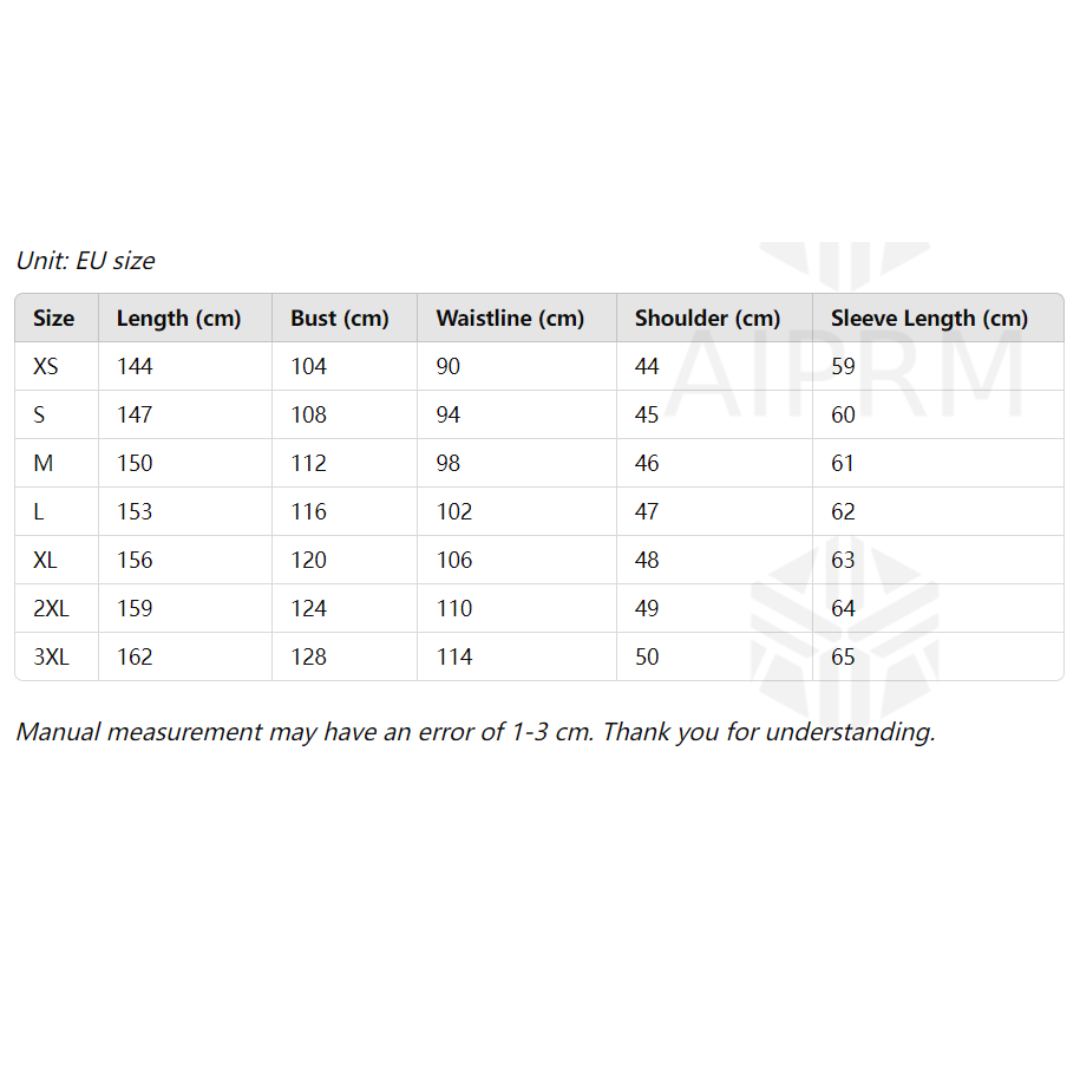 Unit: EU size

| Size | Length (cm) | Bust (cm) | Waistline (cm) | Shoulder (cm) | Sleeve Length (cm) |
|---|---|---|---|---|---|
| XS | 144 | 104 | 90 | 44 | 59 |
| S | 147 | 108 | 94 | 45 | 60 |
| M | 150 | 112 | 98 | 46 | 61 |
| L | 153 | 116 | 102 | 47 | 62 |
| XL | 156 | 120 | 106 | 48 | 63 |
| 2XL | 159 | 124 | 110 | 49 | 64 |
| 3XL | 162 | 128 | 114 | 50 | 65 |

Manual measurement may have an error of 1-3 cm. Thank you for understanding.

AIPRM